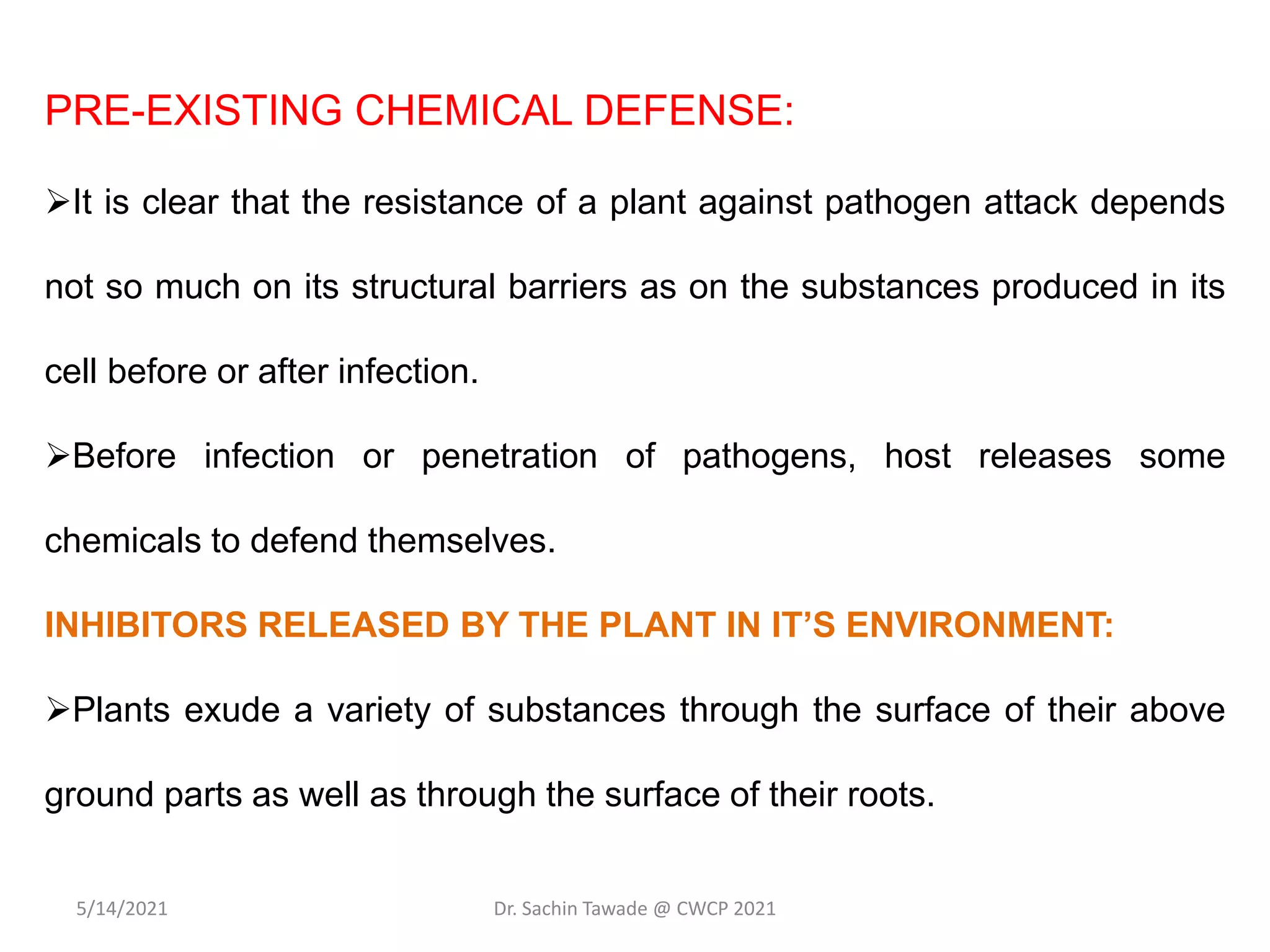 PRE-EXISTING CHEMICAL DEFENSE:

➢It is clear that the resistance of a plant against pathogen attack depends not so much on its structural barriers as on the substances produced in its cell before or after infection.

➢Before infection or penetration of pathogens, host releases some chemicals to defend themselves.

INHIBITORS RELEASED BY THE PLANT IN IT'S ENVIRONMENT:

➢Plants exude a variety of substances through the surface of their above ground parts as well as through the surface of their roots.

5/14/2021

Dr. Sachin Tawade @ CWCP 2021